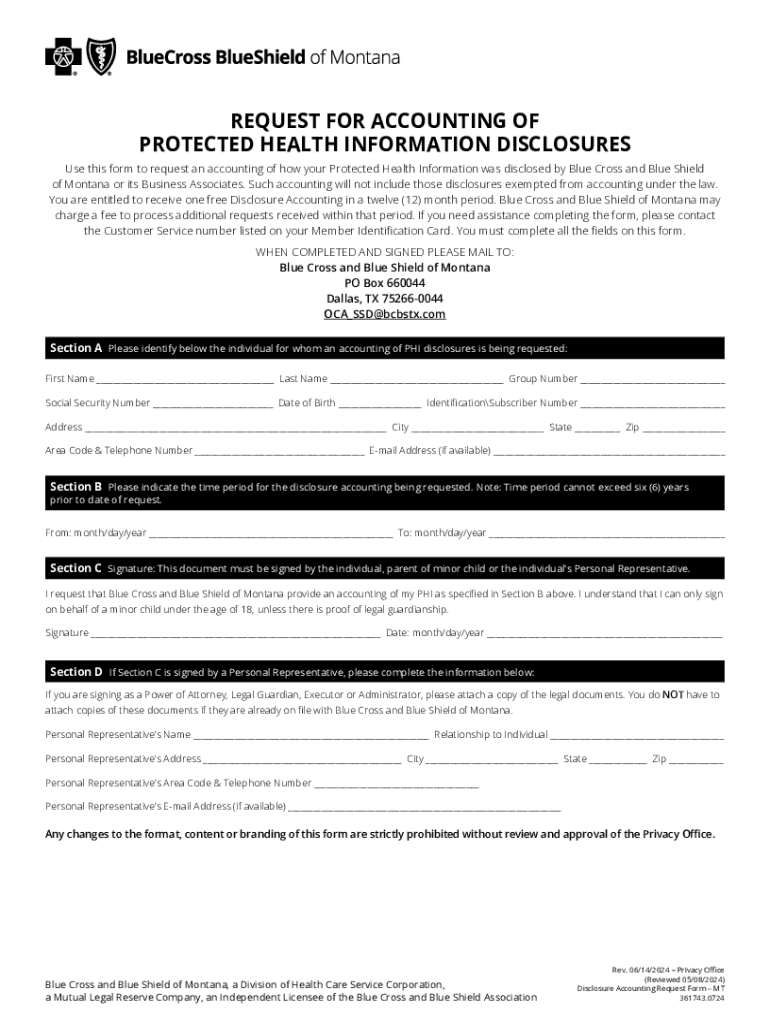 BlueCross BlueShield of Montana

REQUEST FOR ACCOUNTING OF PROTECTED HEALTH INFORMATION DISCLOSURES

Use this form to request an accounting of how your Protected Health Information was disclosed by Blue Cross and Blue Shield of Montana or its Business Associates. Such accounting will not include those disclosures exempted from accounting under the law. You are entitled to receive one free Disclosure Accounting in a twelve (12) month period. Blue Cross and Blue Shield of Montana may charge a fee to process additional requests received within that period. If you need assistance completing the form, please contact the Customer Service number listed on your Member Identification Card. You must complete all the fields on this form.

WHEN COMPLETED AND SIGNED PLEASE MAIL TO:
Blue Cross and Blue Shield of Montana
PO Box 660044
Dallas, TX 75266-0044
OCA_SSD@bcbstx.com

Section A Please identify below the individual for whom an accounting of PHI disclosures is being requested:

First Name ____________ Last Name ____________ Group Number ____________

Social Security Number ____________ Date of Birth ____________ Identification\Subscriber Number ____________

Address ____________ City ____________ State ____________ Zip ____________

Area Code & Telephone Number ____________ E-mail Address (if available) ____________

Section B Please indicate the time period for the disclosure accounting being requested. Note: Time period cannot exceed six (6) years prior to date of request.

From: month/day/year ____________ To: month/day/year ____________

Section C Signature: This document must be signed by the individual, parent of minor child or the individual's Personal Representative.

I request that Blue Cross and Blue Shield of Montana provide an accounting of my PHI as specified in Section B above. I understand that I can only sign on behalf of a minor child under the age of 18, unless there is proof of legal guardianship.

Signature ____________ Date: month/day/year ____________

Section D If Section C is signed by a Personal Representative, please complete the information below:

If you are signing as a Power of Attorney, Legal Guardian, Executor or Administrator, please attach a copy of the legal documents. You do NOT have to attach copies of these documents if they are already on file with Blue Cross and Blue Shield of Montana.

Personal Representative's Name ____________ Relationship to Individual ____________

Personal Representative's Address ____________ City ____________ State ____________ Zip ____________

Personal Representative's Area Code & Telephone Number ____________

Personal Representative's E-mail Address (if available) ____________

Any changes to the format, content or branding of this form are strictly prohibited without review and approval of the Privacy Office.

Blue Cross and Blue Shield of Montana, a Division of Health Care Service Corporation, a Mutual Legal Reserve Company, an Independent Licensee of the Blue Cross and Blue Shield Association

Rev. 06/14/2024 – Privacy Office
(Reviewed 05/08/2024)
Disclosure Accounting Request Form – MT
361743.0724